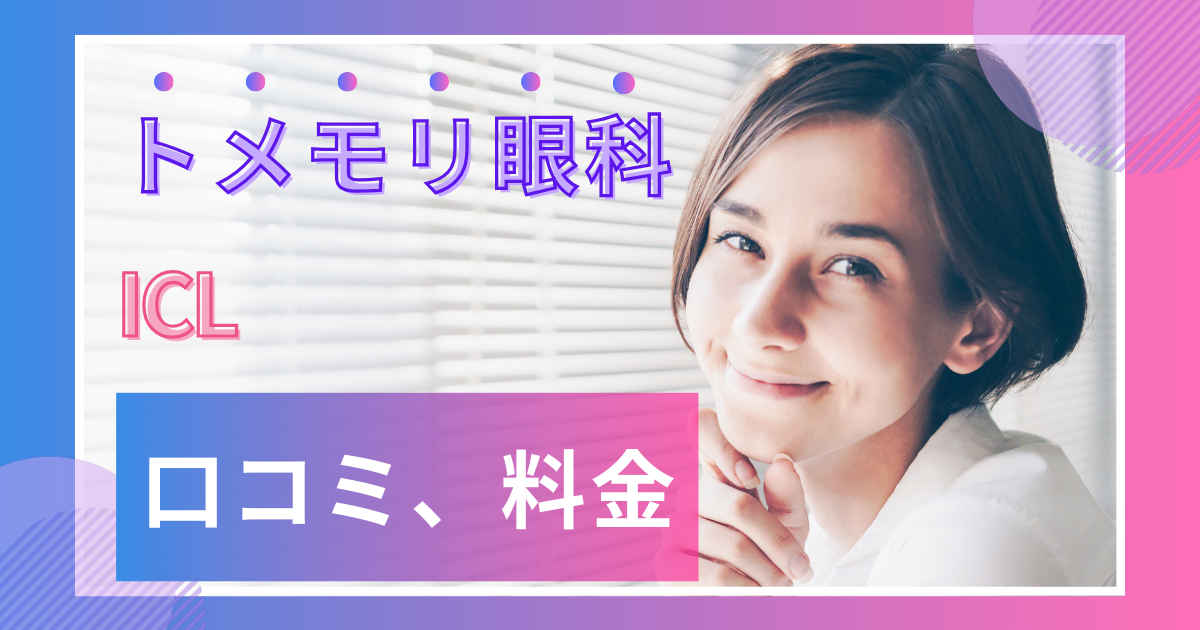 トメモリ眼科

ICL

口コミ、料金